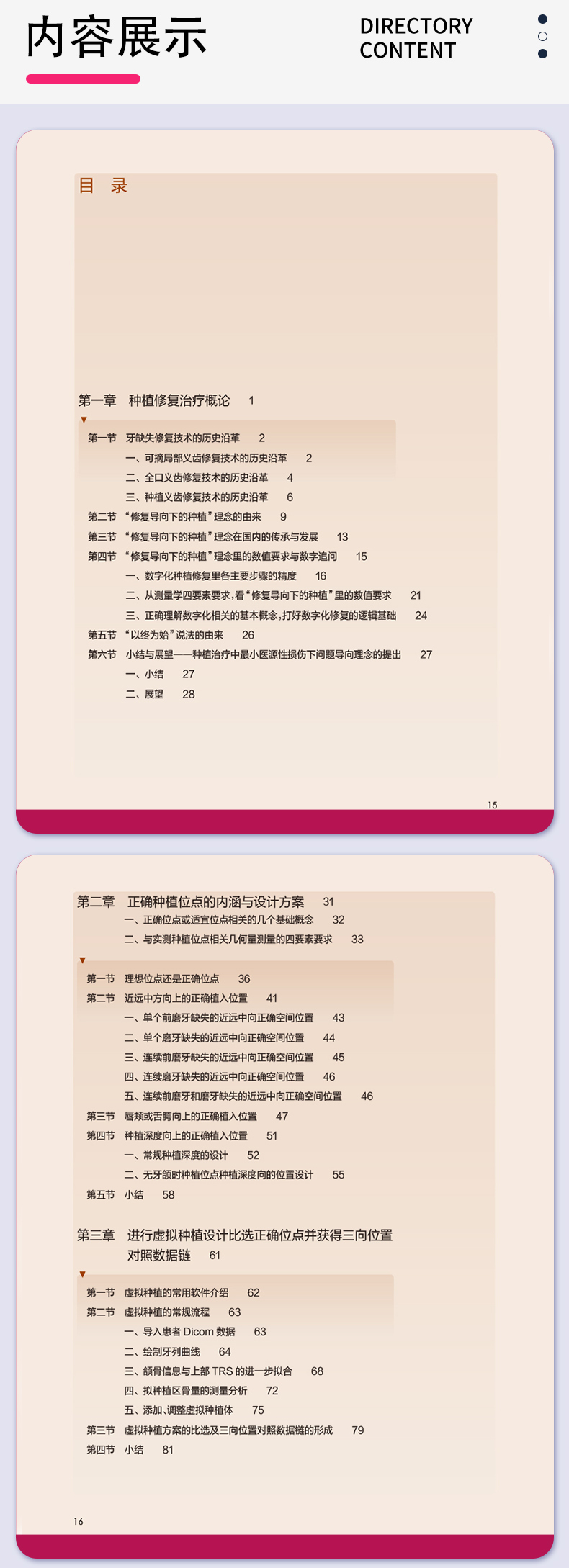 内容展示

DIRECTORY CONTENT

目 录

第一章 种植修复治疗概论 1

第一节 牙缺失修复技术的历史沿革 2
一、可摘局部义齿修复技术的历史沿革 2
二、全口义齿修复技术的历史沿革 4
三、种植义齿修复技术的历史沿革 6
第二节 “修复导向下的种植”理念的由来 9
第三节 “修复导向下的种植”理念在国内的传承与发展 13
第四节 “修复导向下的种植”理念里的数值要求与数字追问 15
一、数字化种植修复里各主要步骤的精度 16
二、从测量学四要素要求，看“修复导向下的种植”里的数值要求 21
三、正确理解数字化相关的基本概念，打好数字化修复的逻辑基础 24
第五节 “以终为始”说法的由来 26
第六节 小结与展望——种植治疗中最小医源性损伤下问题导向理念的提出 27
一、小结 27
二、展望 28

15

第二章 正确种植位点的内涵与设计方案 31
一、正确位点或适宜位点相关的几个基础概念 32
二、与实测种植位点相关几何量测量的四要素要求 33

第一节 理想位点还是正确位点 36
第二节 近远中方向上的正确植入位置 41
一、单个前磨牙缺失的近远中向正确空间位置 43
二、单个磨牙缺失的近远中向正确空间位置 44
三、连续前磨牙缺失的近远中向正确空间位置 45
四、连续磨牙缺失的近远中向正确空间位置 46
五、连续前磨牙和磨牙缺失的近远中向正确空间位置 46
第三节 唇颊或舌腭向上的正确植入位置 47
第四节 种植深度向上的正确植入位置 51
一、常规种植深度的设计 52
二、无牙颌时种植位点种植深度向的位置设计 55
第五节 小结 58

第三章 进行虚拟种植设计比选正确位点并获得三向位置对照数据链 61

第一节 虚拟种植的常用软件介绍 62
第二节 虚拟种植的常规流程 63
一、导入患者 Dicom 数据 63
二、绘制牙列曲线 64
三、颌骨信息与上部 TRS 的进一步拟合 68
四、拟种植区骨量的测量分析 72
五、添加、调整虚拟种植体 75
第三节 虚拟种植方案的比选及三向位置对照数据链的形成 79
第四节 小结 81

16